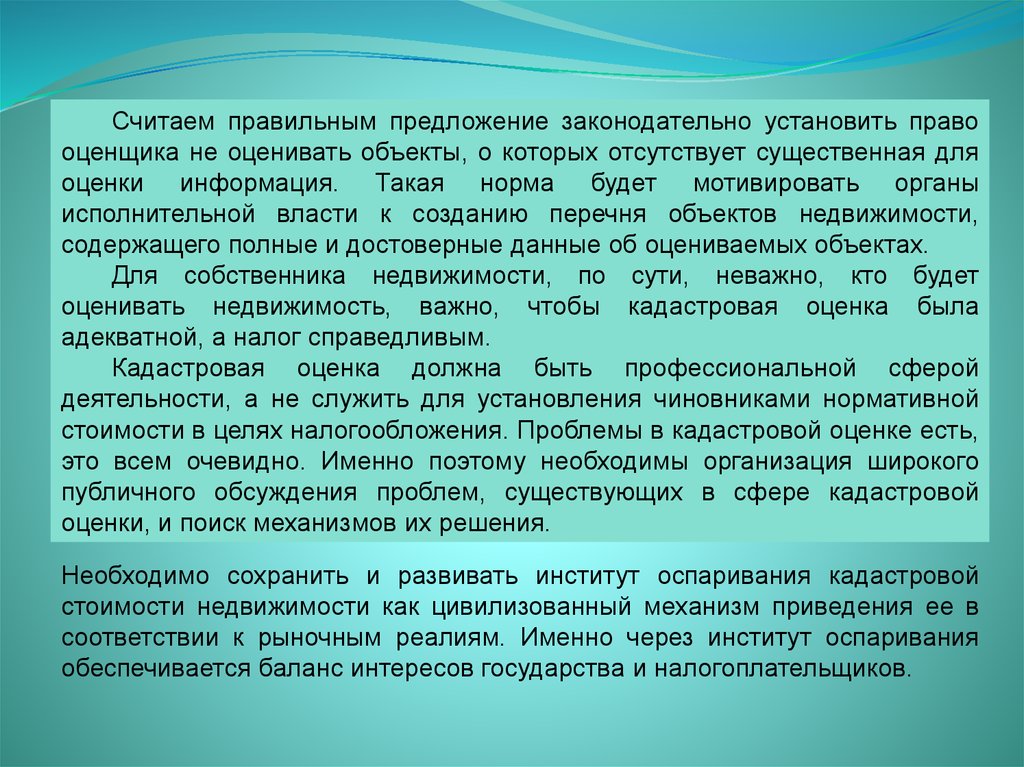 Считаем правильным предложение законодательно установить право оценщика не оценивать объекты, о которых отсутствует существенная для оценки информация. Такая норма будет мотивировать органы исполнительной власти к созданию перечня объектов недвижимости, содержащего полные и достоверные данные об оцениваемых объектах.

Для собственника недвижимости, по сути, неважно, кто будет оценивать недвижимость, важно, чтобы кадастровая оценка была адекватной, а налог справедливым.

Кадастровая оценка должна быть профессиональной сферой деятельности, а не служить для установления чиновниками нормативной стоимости в целях налогообложения. Проблемы в кадастровой оценке есть, это всем очевидно. Именно поэтому необходимы организация широкого публичного обсуждения проблем, существующих в сфере кадастровой оценки, и поиск механизмов их решения.

Необходимо сохранить и развивать институт оспаривания кадастровой стоимости недвижимости как цивилизованный механизм приведения ее в соответствии к рыночным реалиям. Именно через институт оспаривания обеспечивается баланс интересов государства и налогоплательщиков.